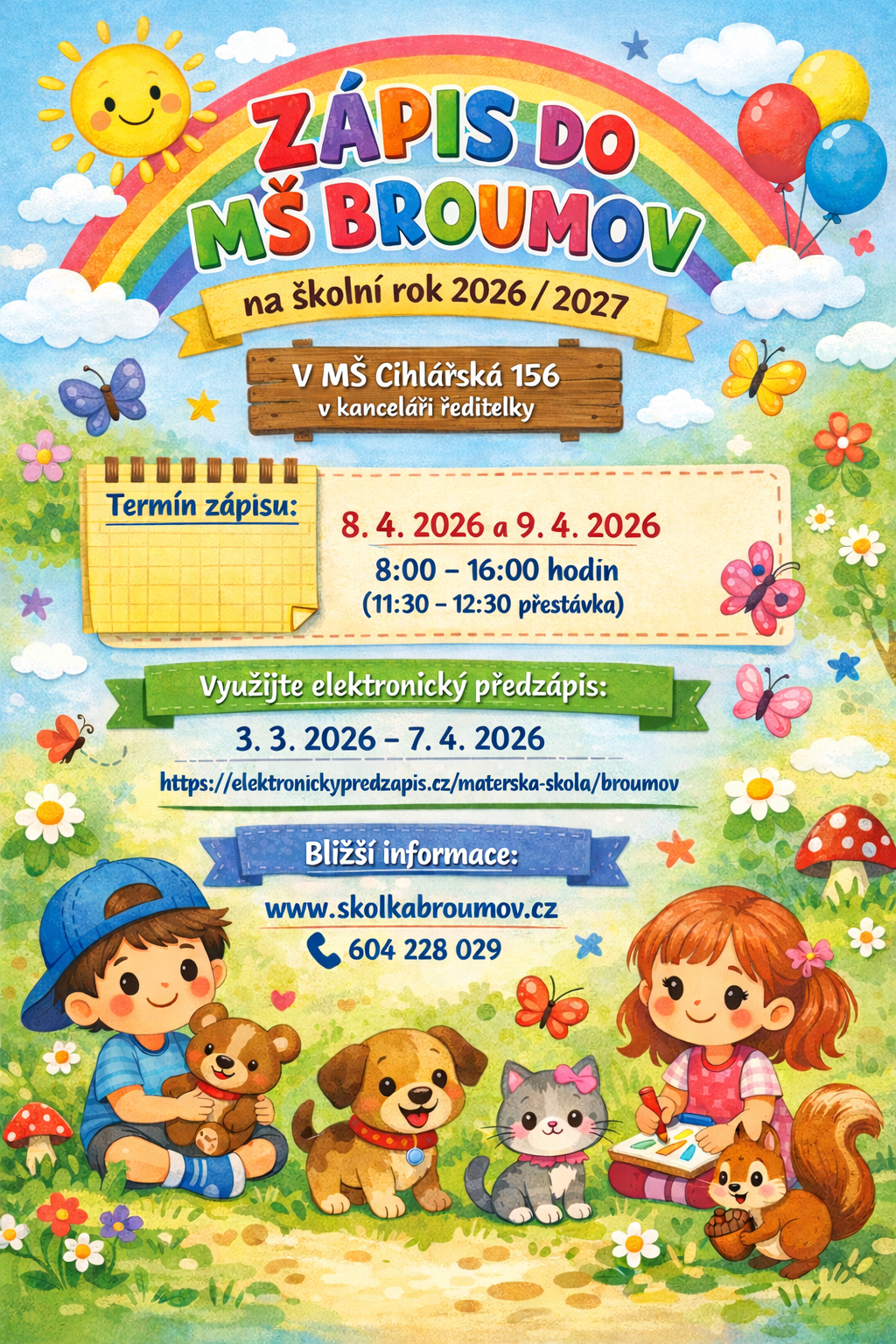 ZÁPIS DO MŠ BROUMOV

na školní rok 2026 / 2027

V MŠ Cihlářská 156
v kanceláři ředitelky

Termín zápisu:

8. 4. 2026 a 9. 4. 2026
8:00 – 16:00 hodin
(11:30 – 12:30 přestávka)

Využijte elektronický předzápis:

3. 3. 2026 – 7. 4. 2026
https://elektronickypredzapis.cz/materska-skola/broumov

Bližší informace:

www.skolkabroumov.cz
604 228 029